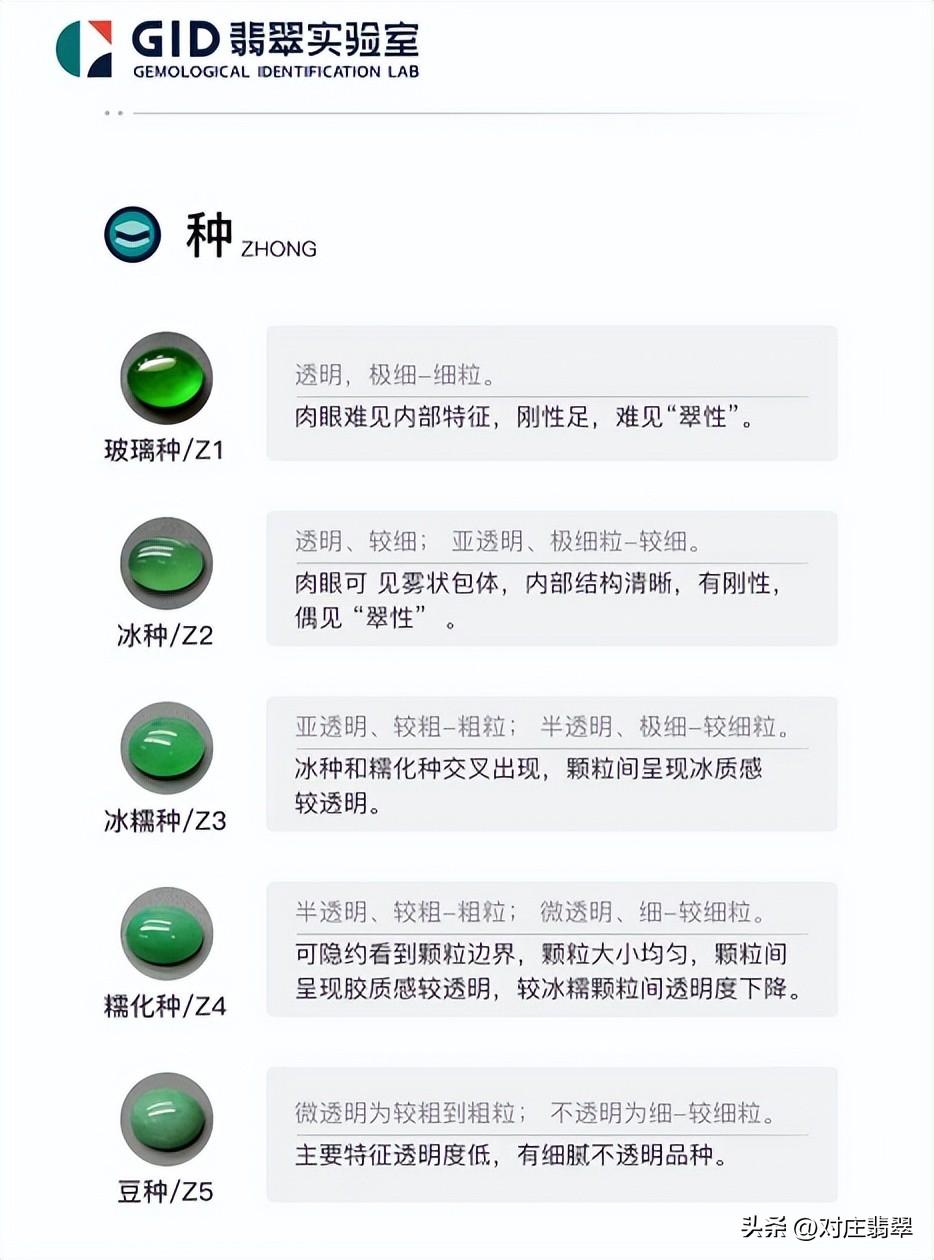 GID 翡翠实验室
GEMOLOGICAL IDENTIFICATION LAB

种 ZHONG

玻璃种/Z1

透明，极细–细粒。
肉眼难见内部特征，刚性足，难见“翠性”。

冰种/Z2

透明、较细； 亚透明、极细粒–较细。
肉眼可 见雾状包体，内部结构清晰，有刚性，偶见“翠性” 。

冰糯种/Z3

亚透明、较粗–粗粒； 半透明、极细–较细粒。
冰种和糯化种交叉出现，颗粒间呈现冰质感较透明。

糯化种/Z4

半透明、较粗–粗粒； 微透明、细–较细粒。
可隐约看到颗粒边界，颗粒大小均匀，颗粒间呈现胶质感较透明，较冰糯颗粒间透明度下降。

豆种/Z5

微透明为较粗到粗粒； 不透明为细–较细粒。
主要特征透明度低，有细腻不透明品种。

头条 @对庄翡翠